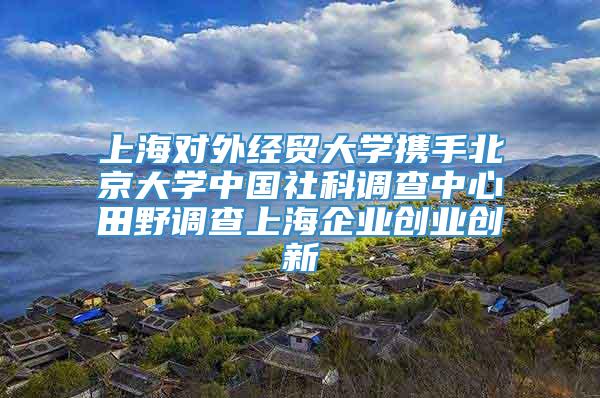 上海对外经贸大学携手北京大学中国社科调查中心田野调查上海企业创业创新